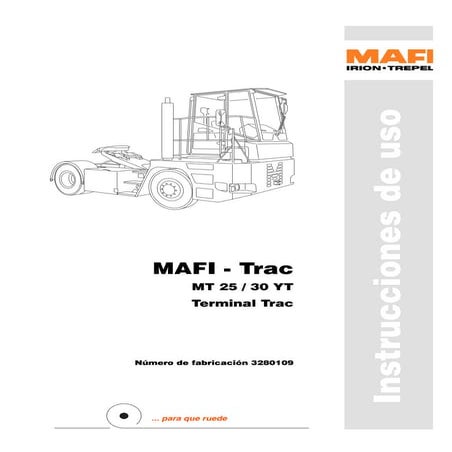 MAFI
IRION-TREPEL

Instrucciones de uso

MAFI - Trac
MT 25 / 30 YT
Terminal Trac

Número de fabricación 3280109

... para que ruede